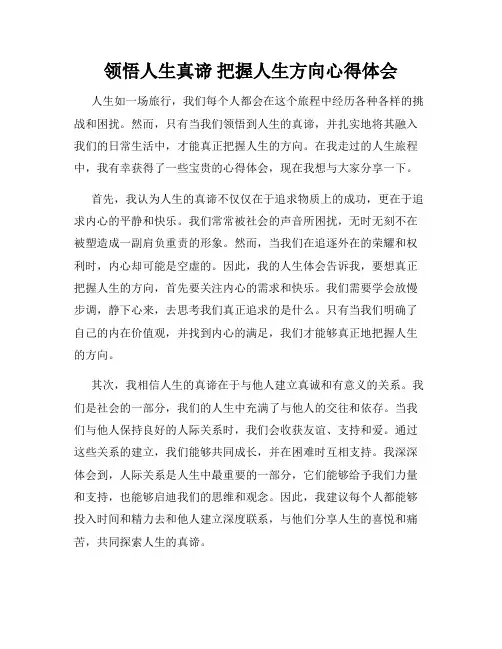 领悟人生真谛 把握人生方向心得体会

人生如一场旅行，我们每个人都会在这个旅程中经历各种各样的挑战和困扰。然而，只有当我们领悟到人生的真谛，并扎实地将其融入我们的日常生活中，才能真正把握人生的方向。在我走过的人生旅程中，我有幸获得了一些宝贵的心得体会，现在我想与大家分享一下。

首先，我认为人生的真谛不仅仅在于追求物质上的成功，更在于追求内心的平静和快乐。我们常常被社会的声音所困扰，无时无刻不在被塑造成一副肩负重责的形象。然而，当我们在追逐外在的荣耀和权利时，内心却可能是空虚的。因此，我的人生体会告诉我，要想真正把握人生的方向，首先要关注内心的需求和快乐。我们需要学会放慢步调，静下心来，去思考我们真正追求的是什么。只有当我们明确了自己的内在价值观，并找到内心的满足，我们才能够真正地把握人生的方向。

其次，我相信人生的真谛在于与他人建立真诚和有意义的关系。我们是社会的一部分，我们的人生中充满了与他人的交往和依存。当我们与他人保持良好的人际关系时，我们会收获友谊、支持和爱。通过这些关系的建立，我们能够共同成长，并在困难时互相支持。我深深体会到，人际关系是人生中最重要的一部分，它们能够给予我们力量和支持，也能够启迪我们的思维和观念。因此，我建议每个人都能够投入时间和精力去和他人建立深度联系，与他们分享人生的喜悦和痛苦，共同探索人生的真谛。